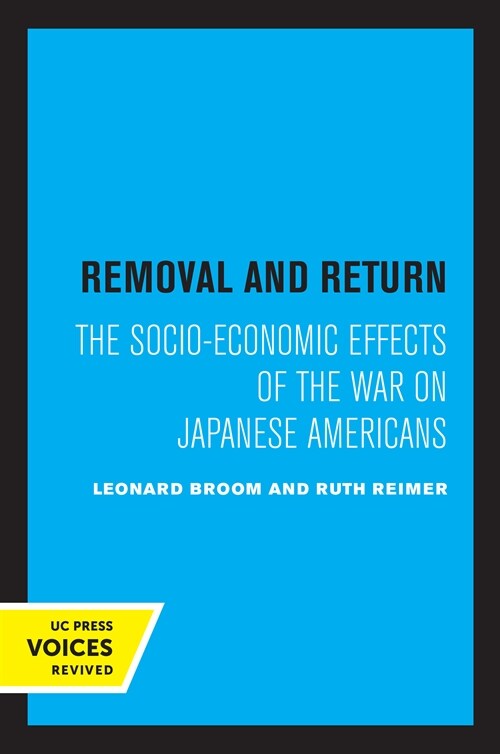 REMOVAL AND RETURN

THE SOCIO-ECONOMIC EFFECTS OF THE WAR ON JAPANESE AMERICANS

LEONARD BROOM AND RUTH REIMER

UC PRESS
VOICES
REVIVED